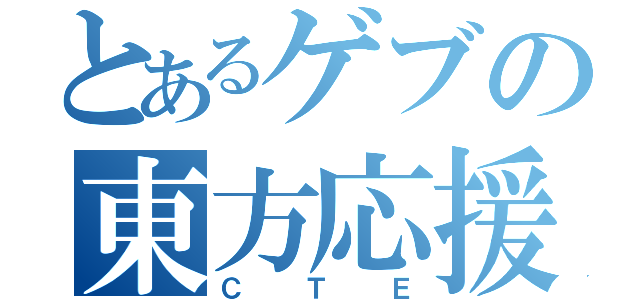 とあるゲブの
東方応援
CTE